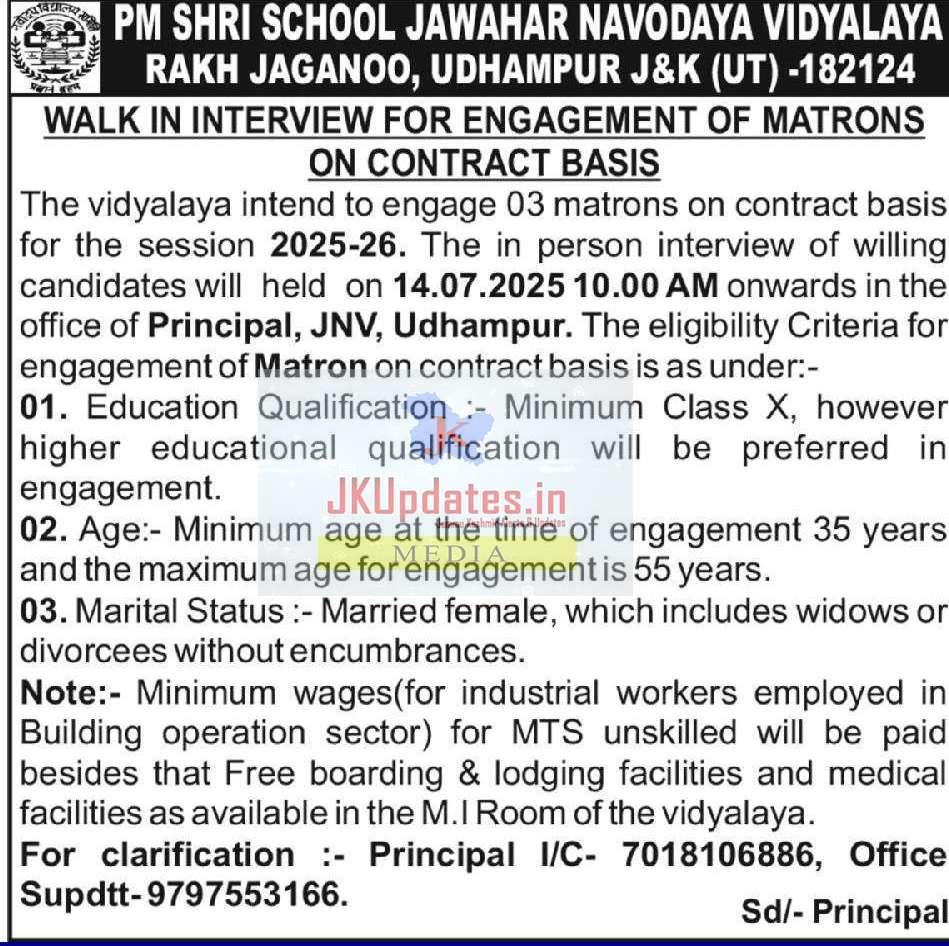 PM SHRI SCHOOL JAWAHAR NAVODAYA VIDYALAYA
RAKH JAGANOO, UDHAMPUR J&K (UT) -182124

WALK IN INTERVIEW FOR ENGAGEMENT OF MATRONS ON CONTRACT BASIS

The vidyalaya intend to engage 03 matrons on contract basis for the session 2025-26. The in person interview of willing candidates will held on 14.07.2025 10.00 AM onwards in the office of Principal, JNV, Udhampur. The eligibility Criteria for engagement of Matron on contract basis is as under:-

01. Education Qualification :- Minimum Class X, however higher educational qualification will be preferred in engagement.

02. Age:- Minimum age at the time of engagement 35 years and the maximum age for engagement is 55 years.

03. Marital Status :- Married female, which includes widows or divorcees without encumbrances.

Note:- Minimum wages(for industrial workers employed in Building operation sector) for MTS unskilled will be paid besides that Free boarding & lodging facilities and medical facilities as available in the M.I Room of the vidyalaya.

For clarification :- Principal I/C- 7018106886, Office Supdtt- 9797553166.

Sd/- Principal

JKUpdates.in
MEDIA